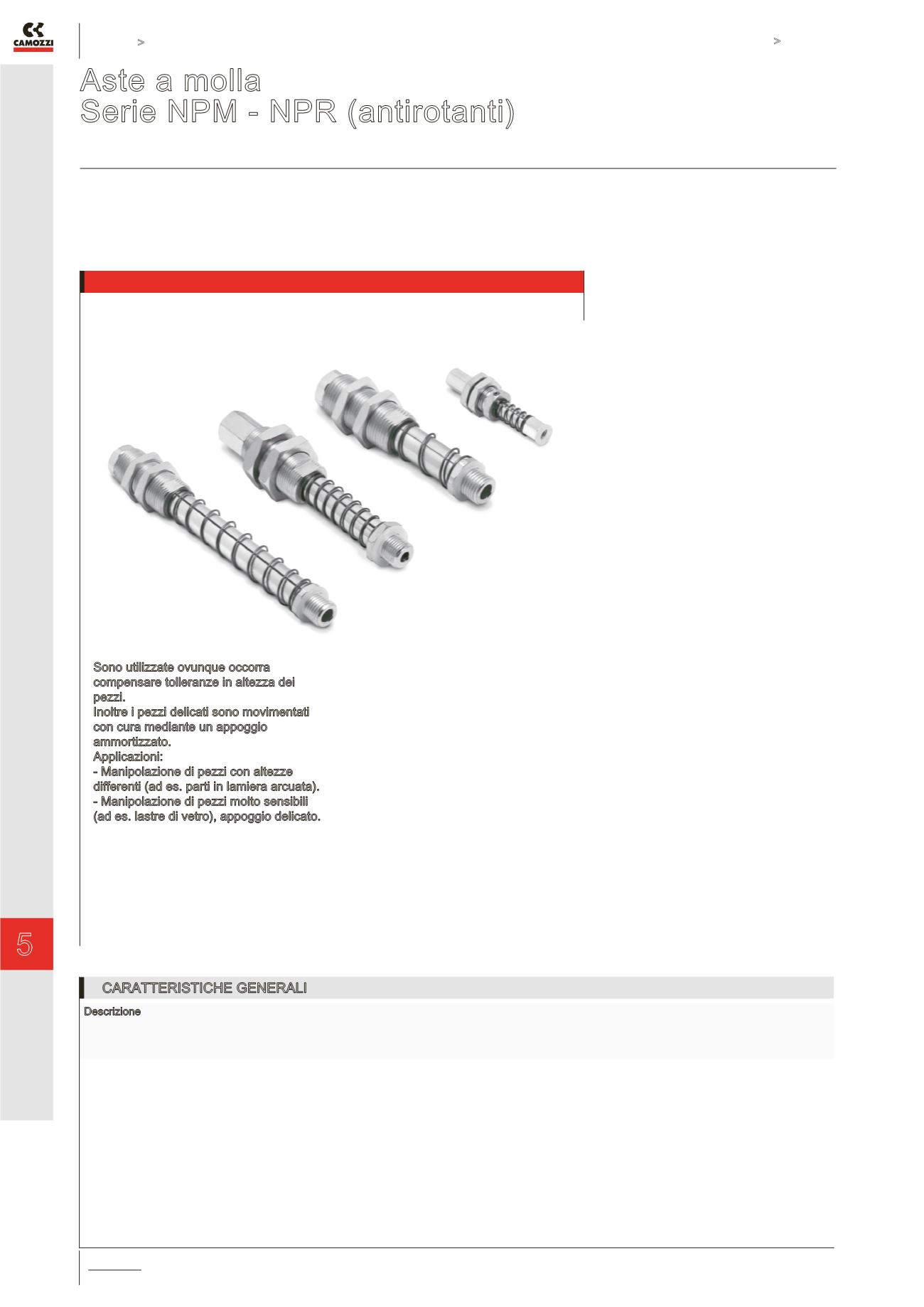 CAMOZZI

>

>

Aste a molla
Serie NPM - NPR (antirotanti)

Sono utilizzate ovunque occorra compensare tolleranze in altezza dei pezzi.
Inoltre i pezzi delicati sono movimentati con cura mediante un appoggio ammortizzato.
Applicazioni:
- Manipolazione di pezzi con altezze differenti (ad es. parti in lamiera arcuata).
- Manipolazione di pezzi molto sensibili (ad es. lastre di vetro), appoggio delicato.

5

CARATTERISTICHE GENERALI

Descrizione